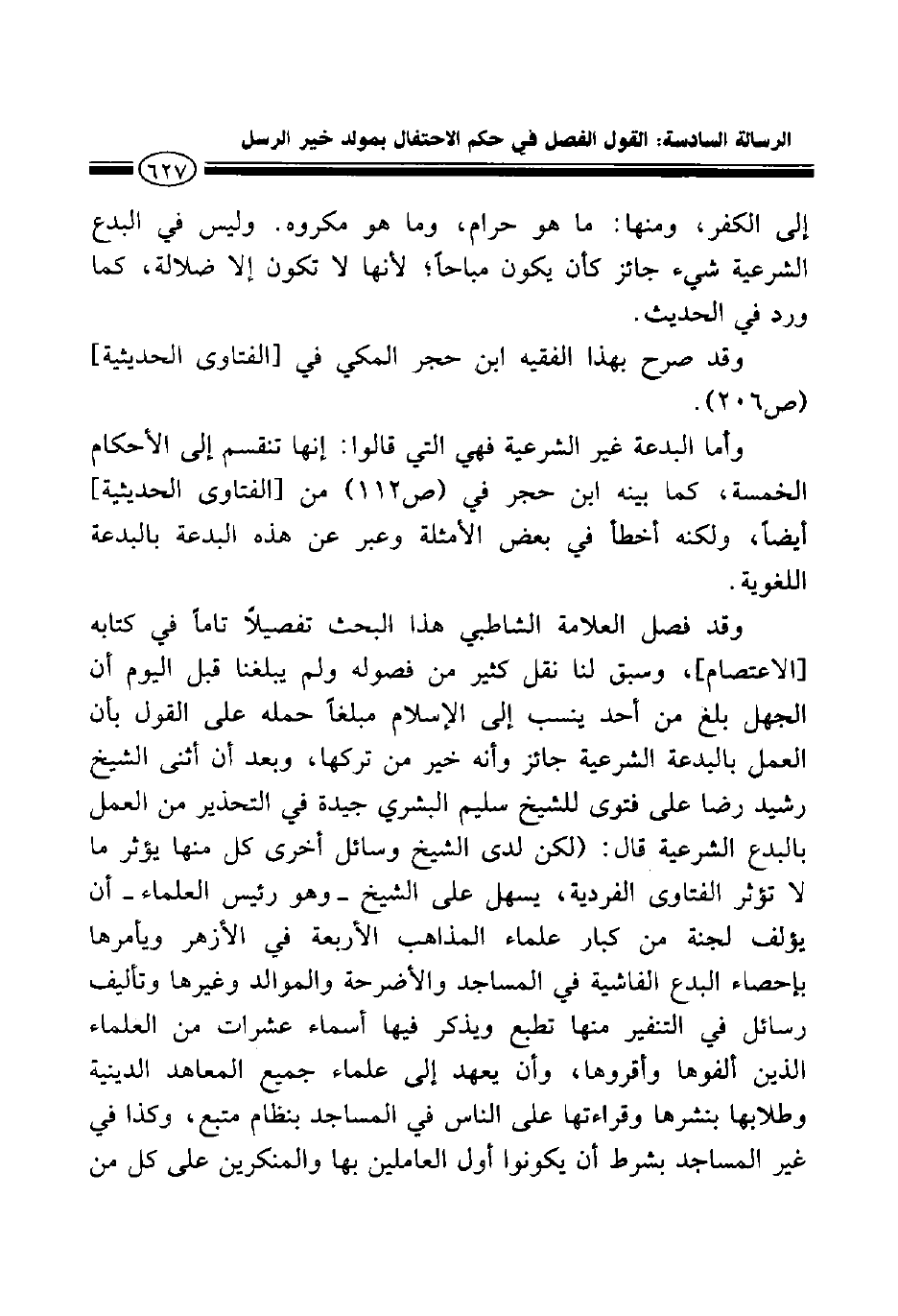 الرسالة السادسة: القول الفصل في حكم الاحتفال بمولد خير الرسل

٦٢٧

إلى الكفر، ومنها: ما هو حرام، وما هو مكروه. وليس في البدع الشرعية شيء جائز كأن يكون مباحاً؛ لأنها لا تكون إلا ضلالة، كما ورد في الحديث.

وقد صرح بهذا الفقيه ابن حجر المكي في [الفتاوى الحديثية] (ص٢٠٦).

وأما البدعة غير الشرعية فهي التي قالوا: إنها تنقسم إلى الأحكام الخمسة، كما بينه ابن حجر في (ص١١٢) من [الفتاوى الحديثية] أيضاً، ولكنه أخطأ في بعض الأمثلة وعبر عن هذه البدعة بالبدعة اللغوية.

وقد فصل العلامة الشاطبي هذا البحث تفصيلاً تاماً في كتابه [الاعتصام]، وسبق لنا نقل كثير من فصوله ولم يبلغنا قبل اليوم أن الجهل بلغ من أحد ينسب إلى الإسلام مبلغاً حمله على القول بأن العمل بالبدعة الشرعية جائز وأنه خير من تركها، وبعد أن أثنى الشيخ رشيد رضا على فتوى للشيخ سليم البشري جيدة في التحذير من العمل بالبدع الشرعية قال: (لكن لدى الشيخ وسائل أخرى كل منها يؤثر ما لا تؤثر الفتاوى الفردية، يسهل على الشيخ ـ وهو رئيس العلماء ـ أن يؤلف لجنة من كبار علماء المذاهب الأربعة في الأزهر ويأمرها بإحصاء البدع الفاشية في المساجد والأضرحة والموالد وغيرها وتأليف رسائل في التنفير منها تطبع ويذكر فيها أسماء عشرات من العلماء الذين ألفوها وأقروها، وأن يعهد إلى علماء جميع المعاهد الدينية وطلابها بنشرها وقراءتها على الناس في المساجد بنظام متبع، وكذا في غير المساجد بشرط أن يكونوا أول العاملين بها والمنكرين على كل من